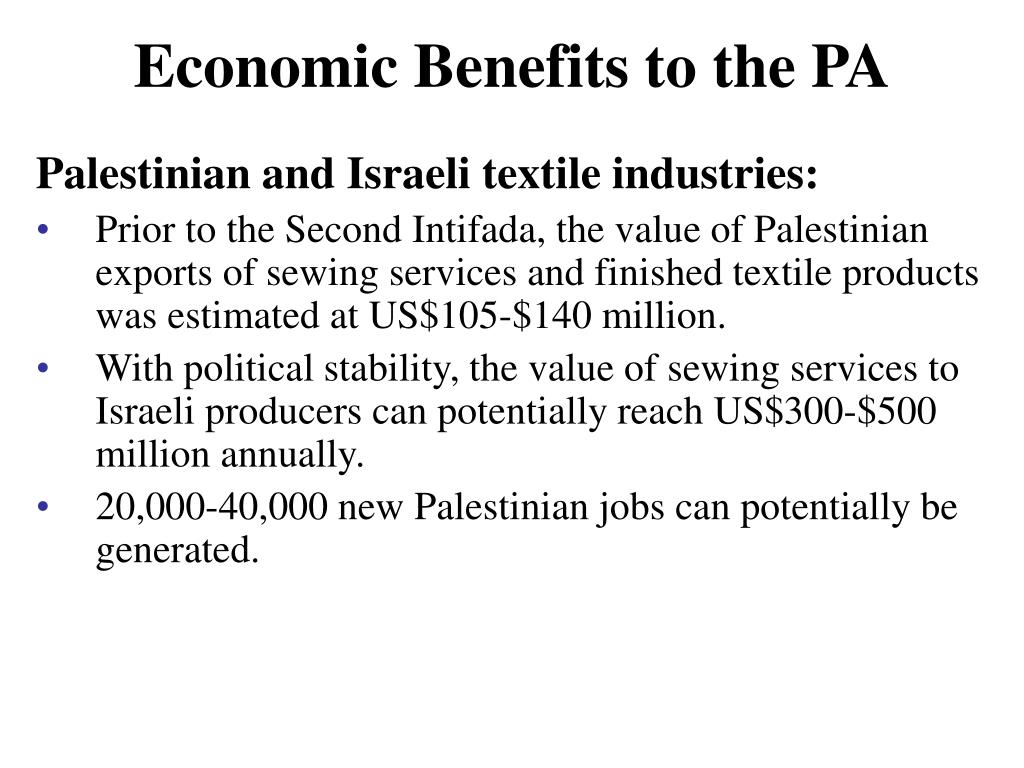 Economic Benefits to the PA

Palestinian and Israeli textile industries:

• Prior to the Second Intifada, the value of Palestinian exports of sewing services and finished textile products was estimated at US\$105-\$140 million.
• With political stability, the value of sewing services to Israeli producers can potentially reach US\$300-\$500 million annually.
• 20,000-40,000 new Palestinian jobs can potentially be generated.